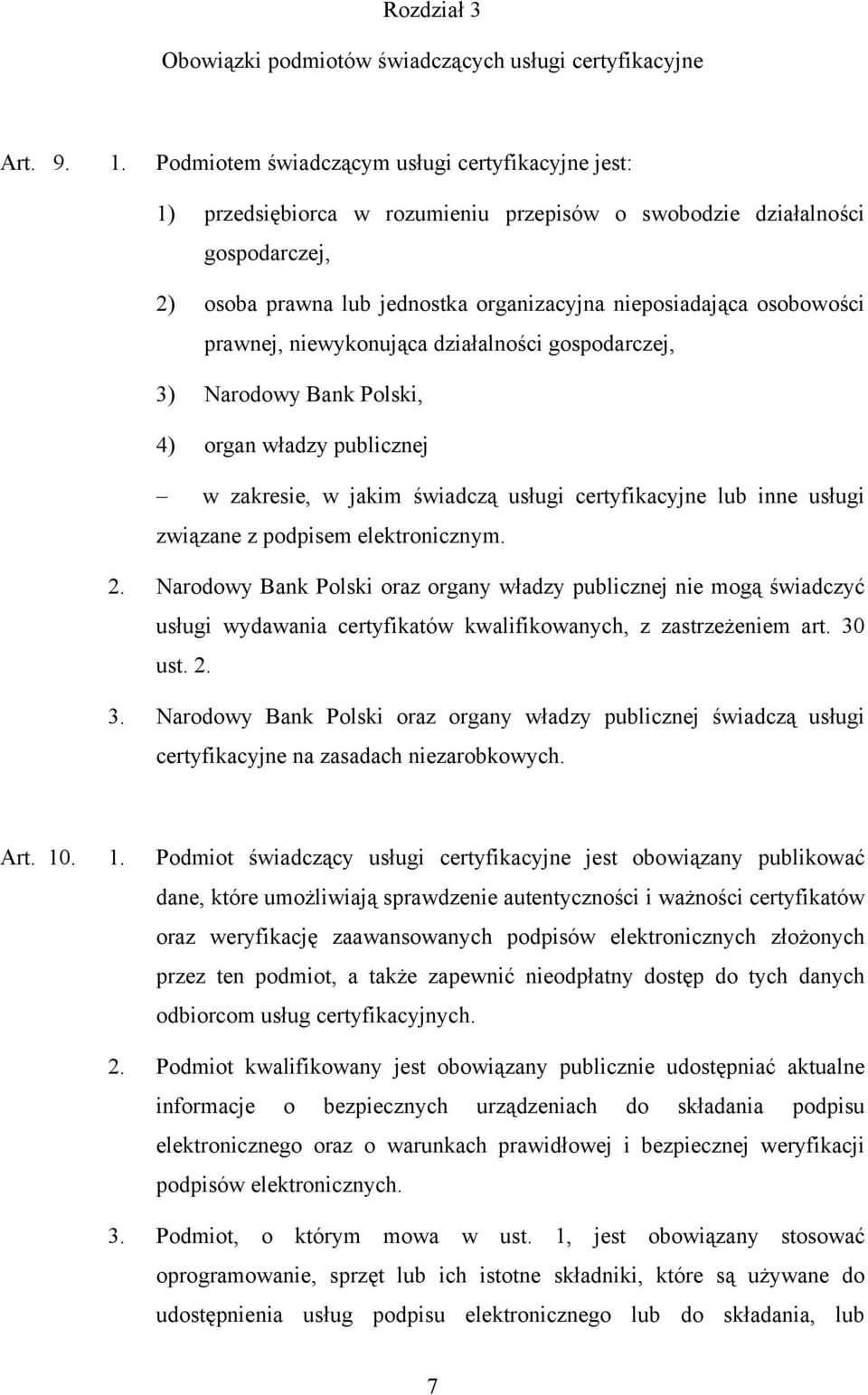 Rozdział 3

Obowiązki podmiotów świadczących usługi certyfikacyjne

Art. 9. 1. Podmiotem świadczącym usługi certyfikacyjne jest:

1) przedsiębiorca w rozumieniu przepisów o swobodzie działalności gospodarczej,

2) osoba prawna lub jednostka organizacyjna nieposiadająca osobowości prawnej, niewykonująca działalności gospodarczej,

3) Narodowy Bank Polski,

4) organ władzy publicznej

– w zakresie, w jakim świadczą usługi certyfikacyjne lub inne usługi związane z podpisem elektronicznym.

2. Narodowy Bank Polski oraz organy władzy publicznej nie mogą świadczyć usługi wydawania certyfikatów kwalifikowanych, z zastrzeżeniem art. 30 ust. 2.

3. Narodowy Bank Polski oraz organy władzy publicznej świadczą usługi certyfikacyjne na zasadach niezarobkowych.

Art. 10. 1. Podmiot świadczący usługi certyfikacyjne jest obowiązany publikować dane, które umożliwiają sprawdzenie autentyczności i ważności certyfikatów oraz weryfikację zaawansowanych podpisów elektronicznych złożonych przez ten podmiot, a także zapewnić nieodpłatny dostęp do tych danych odbiorcom usług certyfikacyjnych.

2. Podmiot kwalifikowany jest obowiązany publicznie udostępniać aktualne informacje o bezpiecznych urządzeniach do składania podpisu elektronicznego oraz o warunkach prawidłowej i bezpiecznej weryfikacji podpisów elektronicznych.

3. Podmiot, o którym mowa w ust. 1, jest obowiązany stosować oprogramowanie, sprzęt lub ich istotne składniki, które są używane do udostępnienia usług podpisu elektronicznego lub do składania, lub

7